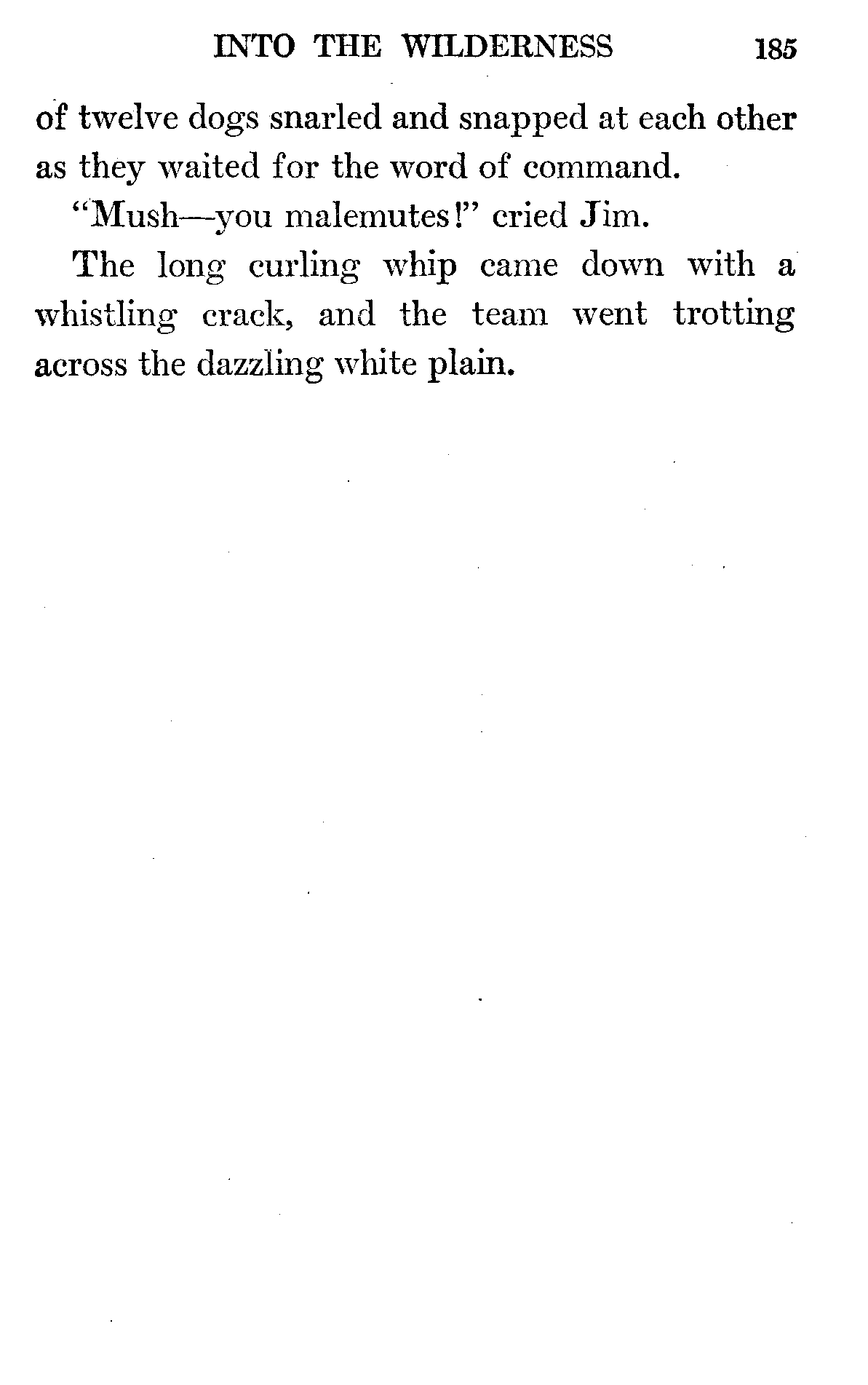 INTO THE WILDERNESS 185

of twelve dogs snarled and snapped at each other as they waited for the word of command.

"Mush—you malemutes!" cried Jim.

The long curling whip came down with a whistling crack, and the team went trotting across the dazzling white plain.